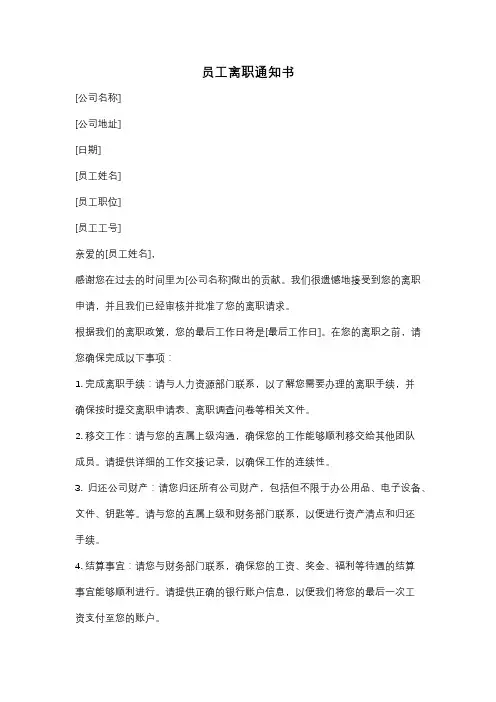 员工离职通知书

[公司名称]

[公司地址]

[日期]

[员工姓名]

[员工职位]

[员工工号]

亲爱的[员工姓名]，

感谢您在过去的时间里为[公司名称]做出的贡献。我们很遗憾地接受到您的离职申请，并且我们已经审核并批准了您的离职请求。

根据我们的离职政策，您的最后工作日将是[最后工作日]。在您的离职之前，请您确保完成以下事项：

1. 完成离职手续：请与人力资源部门联系，以了解您需要办理的离职手续，并确保按时提交离职申请表、离职调查问卷等相关文件。

2. 移交工作：请与您的直属上级沟通，确保您的工作能够顺利移交给其他团队成员。请提供详细的工作交接记录，以确保工作的连续性。

3. 归还公司财产：请您归还所有公司财产，包括但不限于办公用品、电子设备、文件、钥匙等。请与您的直属上级和财务部门联系，以便进行资产清点和归还手续。

4. 结算事宜：请您与财务部门联系，确保您的工资、奖金、福利等待遇的结算事宜能够顺利进行。请提供正确的银行账户信息，以便我们将您的最后一次工资支付至您的账户。